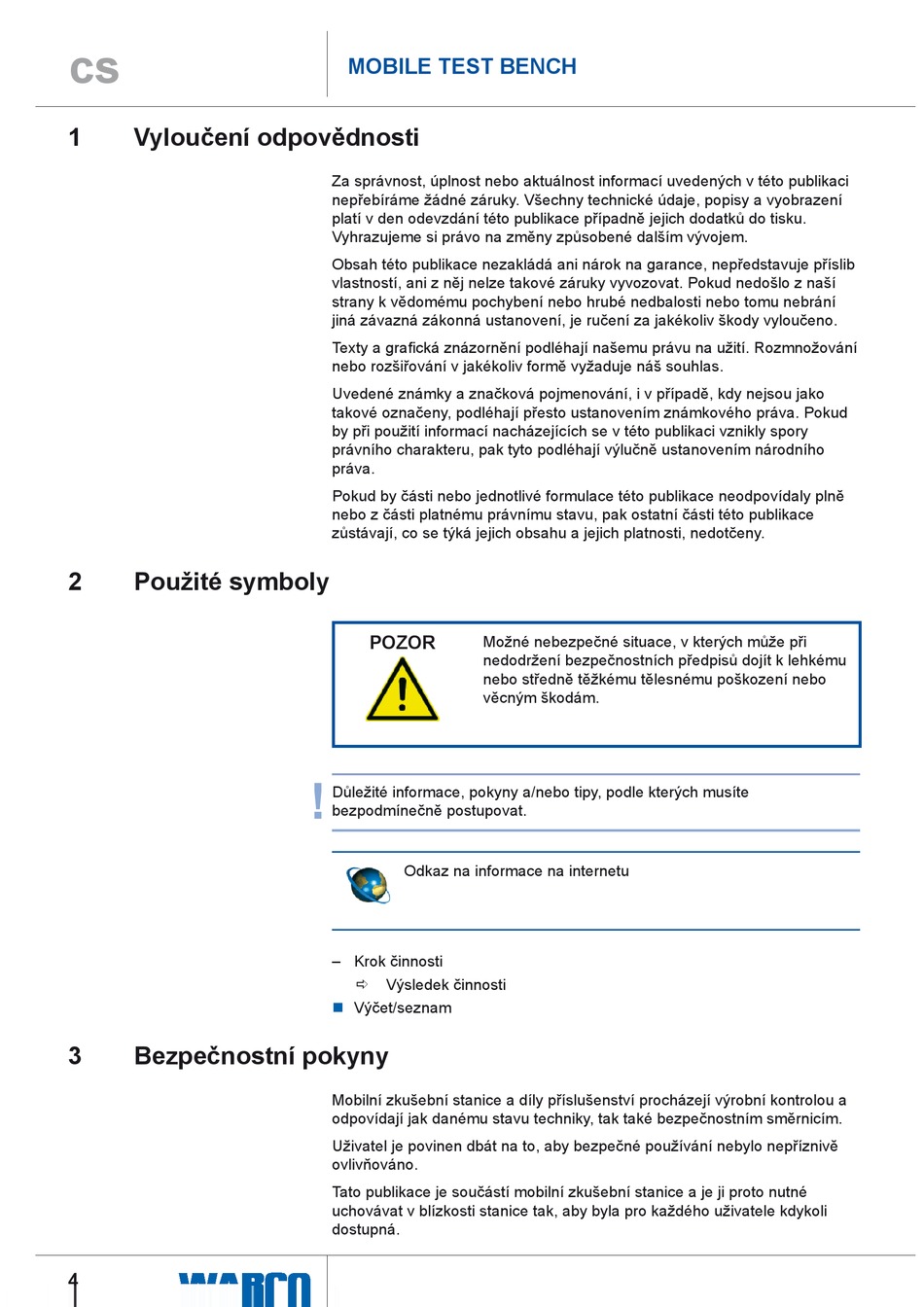 CS

MOBILE TEST BENCH

1 Vyloučení odpovědnosti

Za správnost, úplnost nebo aktuálnost informací uvedených v této publikaci nepřebíráme žádné záruky. Všechny technické údaje, popisy a vyobrazení platí v den odevzdání této publikace případně jejich dodatků do tisku. Vyhrazujeme si právo na změny způsobené dalším vývojem.

Obsah této publikace nezakládá ani nárok na garance, nepředstavuje příslib vlastností, ani z něj nelze takové záruky vyvozovat. Pokud nedošlo z naší strany k vědomému pochybení nebo hrubé nedbalosti nebo tomu nebrání jiná závazná zákonná ustanovení, je ručení za jakékoliv škody vyloučeno.

Texty a grafická znázornění podléhají našemu právu na užití. Rozmnožování nebo rozšiřování v jakékoliv formě vyžaduje náš souhlas.

Uvedené známky a značková pojmenování, i v případě, kdy nejsou jako takové označeny, podléhají přesto ustanovením známkového práva. Pokud by při použití informací nacházejících se v této publikaci vznikly spory právního charakteru, pak tyto podléhají výlučně ustanovením národního práva.

Pokud by části nebo jednotlivé formulace této publikace neodpovídaly plně nebo z části platnému právnímu stavu, pak ostatní části této publikace zůstávají, co se týká jejich obsahu a jejich platnosti, nedotčeny.

2 Použité symboly

POZOR

Možné nebezpečné situace, v kterých může při nedodržení bezpečnostních předpisů dojít k lehkému nebo středně těžkému tělesnému poškození nebo věcným škodám.

!

Důležité informace, pokyny a/nebo tipy, podle kterých musíte bezpodmínečně postupovat.

Odkaz na informace na internetu

– Krok činnosti

⇨ Výsledek činnosti

■ Výčet/seznam

3 Bezpečnostní pokyny

Mobilní zkušební stanice a díly příslušenství procházejí výrobní kontrolou a odpovídají jak danému stavu techniky, tak také bezpečnostním směrnicím.

Uživatel je povinen dbát na to, aby bezpečné používání nebylo nepříznivě ovlivňováno.

Tato publikace je součástí mobilní zkušební stanice a je ji proto nutné uchovávat v blízkosti stanice tak, aby byla pro každého uživatele kdykoli dostupná.

4

WABCO